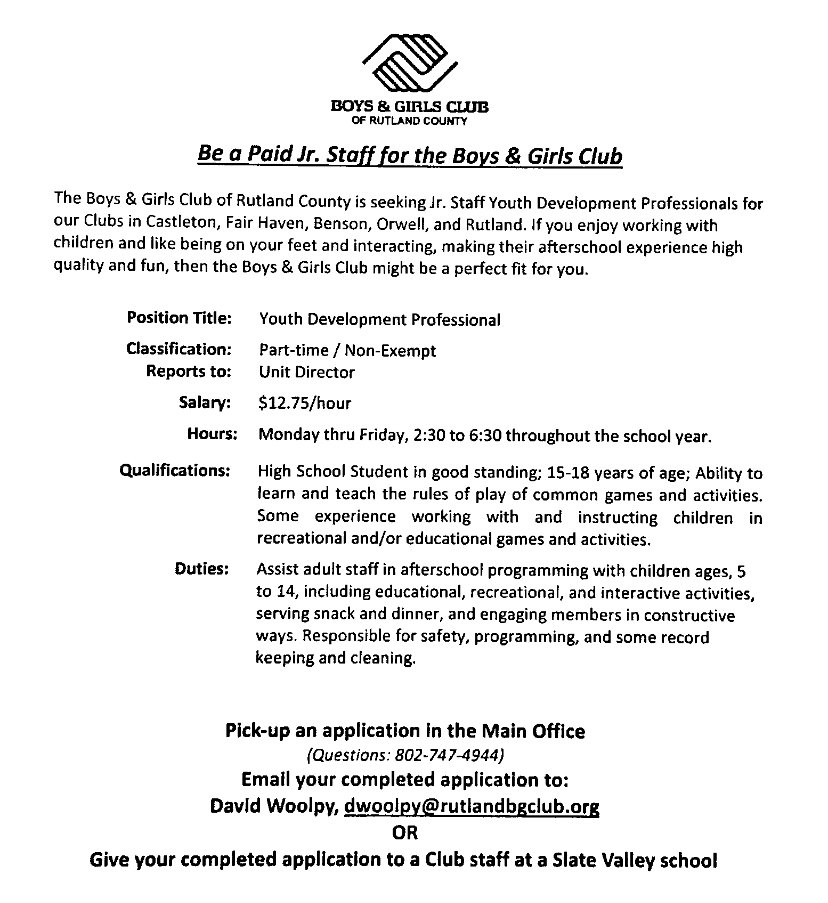 BOYS & GIRLS CLUB
OF RUTLAND COUNTY

Be a Paid Jr. Staff for the Boys & Girls Club

The Boys & Girls Club of Rutland County is seeking Jr. Staff Youth Development Professionals for our Clubs in Castleton, Fair Haven, Benson, Orwell, and Rutland. If you enjoy working with children and like being on your feet and interacting, making their afterschool experience high quality and fun, then the Boys & Girls Club might be a perfect fit for you.

Position Title: Youth Development Professional

Classification: Part-time / Non-Exempt

Reports to: Unit Director

Salary: $12.75/hour

Hours: Monday thru Friday, 2:30 to 6:30 throughout the school year.

Qualifications: High School Student in good standing; 15-18 years of age; Ability to learn and teach the rules of play of common games and activities. Some experience working with and instructing children in recreational and/or educational games and activities.

Duties: Assist adult staff in afterschool programming with children ages, 5 to 14, including educational, recreational, and interactive activities, serving snack and dinner, and engaging members in constructive ways. Responsible for safety, programming, and some record keeping and cleaning.

Pick-up an application in the Main Office
(Questions: 802-747-4944)
Email your completed application to:
David Woolpy, dwoolpy@rutlandbgclub.org
OR
Give your completed application to a Club staff at a Slate Valley school